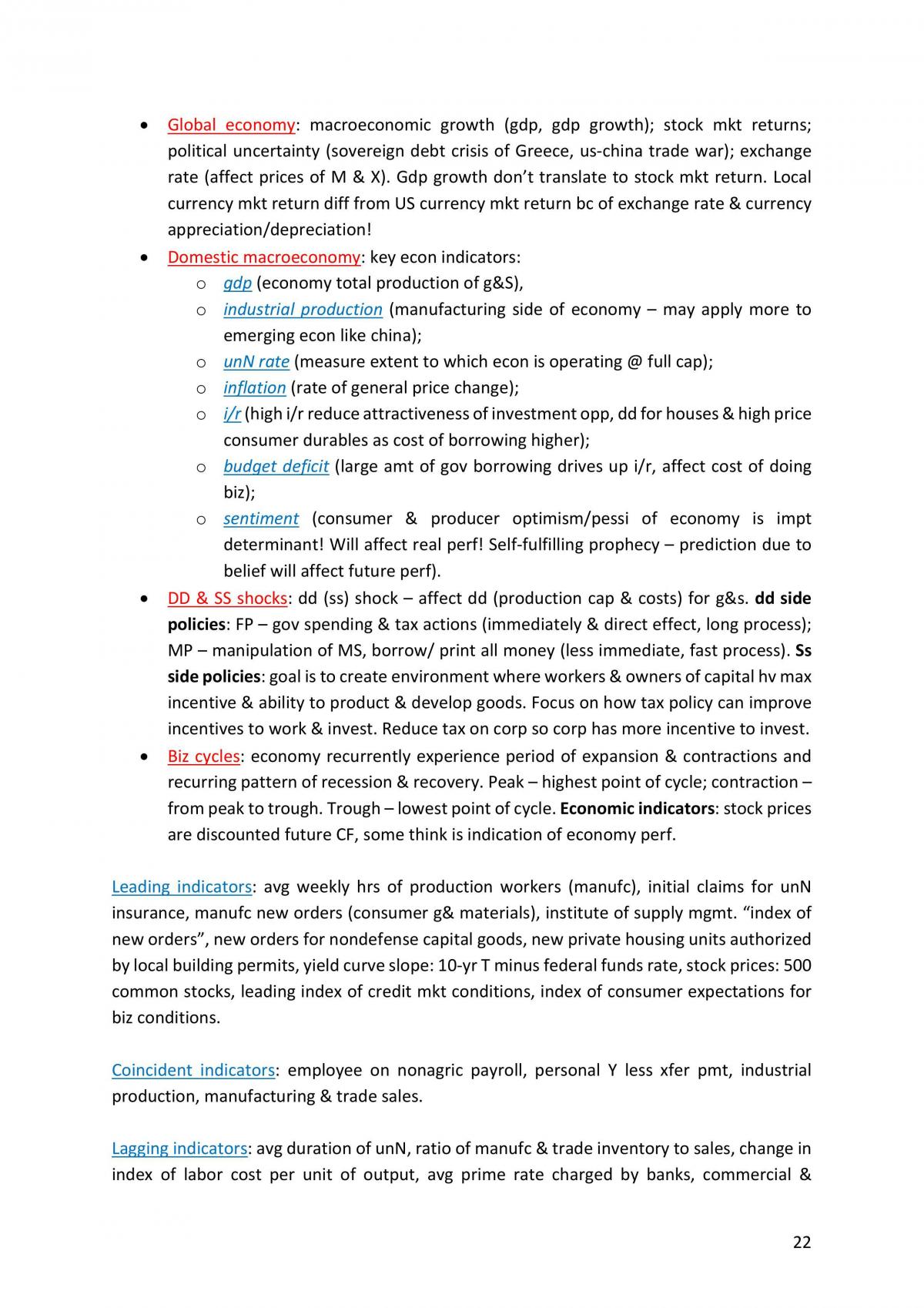 • Global economy: macroeconomic growth (gdp, gdp growth); stock mkt returns; political uncertainty (sovereign debt crisis of Greece, us-china trade war); exchange rate (affect prices of M & X). Gdp growth don't translate to stock mkt return. Local currency mkt return diff from US currency mkt return bc of exchange rate & currency appreciation/depreciation!
• Domestic macroeconomy: key econ indicators:
o gdp (economy total production of g&S),
o industrial production (manufacturing side of economy – may apply more to emerging econ like china);
o unN rate (measure extent to which econ is operating @ full cap);
o inflation (rate of general price change);
o i/r (high i/r reduce attractiveness of investment opp, dd for houses & high price consumer durables as cost of borrowing higher);
o budget deficit (large amt of gov borrowing drives up i/r, affect cost of doing biz);
o sentiment (consumer & producer optimism/pessi of economy is impt determinant! Will affect real perf! Self-fulfilling prophecy – prediction due to belief will affect future perf).
• DD & SS shocks: dd (ss) shock – affect dd (production cap & costs) for g&s. dd side policies: FP – gov spending & tax actions (immediately & direct effect, long process); MP – manipulation of MS, borrow/ print all money (less immediate, fast process). Ss side policies: goal is to create environment where workers & owners of capital hv max incentive & ability to product & develop goods. Focus on how tax policy can improve incentives to work & invest. Reduce tax on corp so corp has more incentive to invest.
• Biz cycles: economy recurrently experience period of expansion & contractions and recurring pattern of recession & recovery. Peak – highest point of cycle; contraction – from peak to trough. Trough – lowest point of cycle. Economic indicators: stock prices are discounted future CF, some think is indication of economy perf.

Leading indicators: avg weekly hrs of production workers (manufc), initial claims for unN insurance, manufc new orders (consumer g& materials), institute of supply mgmt. "index of new orders", new orders for nondefense capital goods, new private housing units authorized by local building permits, yield curve slope: 10-yr T minus federal funds rate, stock prices: 500 common stocks, leading index of credit mkt conditions, index of consumer expectations for biz conditions.

Coincident indicators: employee on nonagric payroll, personal Y less xfer pmt, industrial production, manufacturing & trade sales.

Lagging indicators: avg duration of unN, ratio of manufc & trade inventory to sales, change in index of labor cost per unit of output, avg prime rate charged by banks, commercial &

22